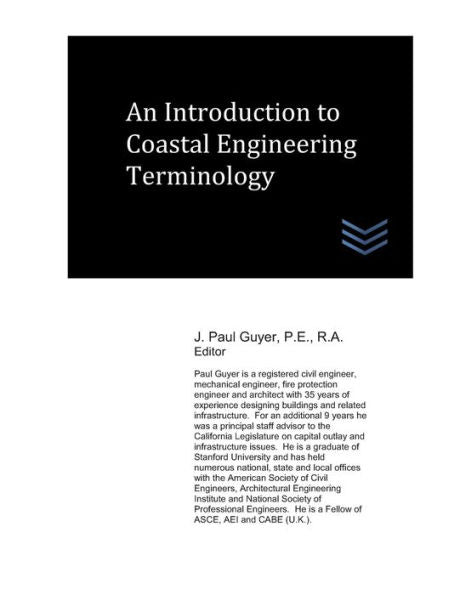 An Introduction to Coastal Engineering Terminology

J. Paul Guyer, P.E., R.A.
Editor

Paul Guyer is a registered civil engineer, mechanical engineer, fire protection engineer and architect with 35 years of experience designing buildings and related infrastructure. For an additional 9 years he was a principal staff advisor to the California Legislature on capital outlay and infrastructure issues. He is a graduate of Stanford University and has held numerous national, state and local offices with the American Society of Civil Engineers, Architectural Engineering Institute and National Society of Professional Engineers. He is a Fellow of ASCE, AEI and CABE (U.K.).